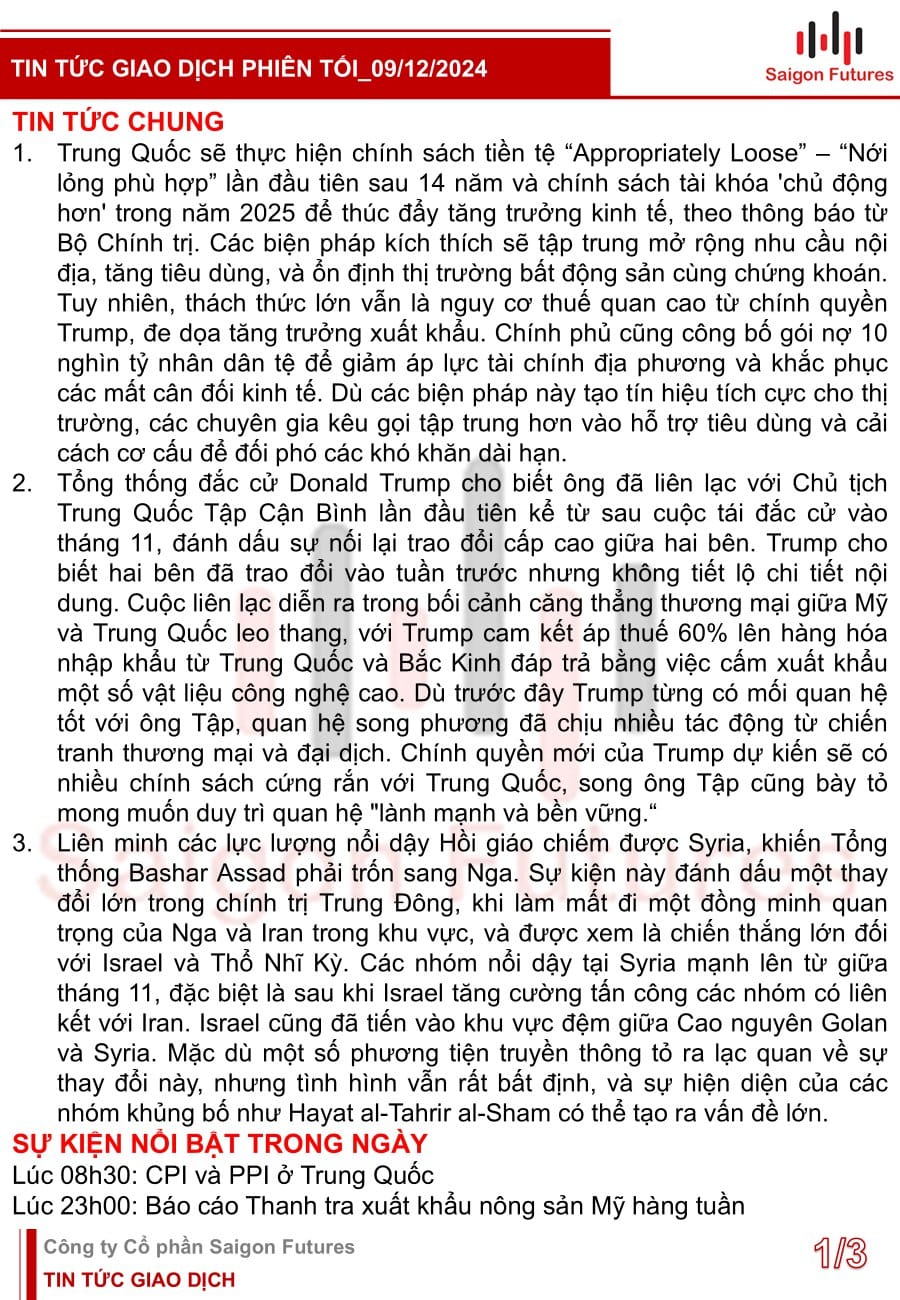 TIN TỨC GIAO DỊCH PHIÊN TỐI_09/12/2024

Saigon Futures

TIN TỨC CHUNG

1. Trung Quốc sẽ thực hiện chính sách tiền tệ “Appropriately Loose” – “Nới lỏng phù hợp” lần đầu tiên sau 14 năm và chính sách tài khóa 'chủ động hơn' trong năm 2025 để thúc đẩy tăng trưởng kinh tế, theo thông báo từ Bộ Chính trị. Các biện pháp kích thích sẽ tập trung mở rộng nhu cầu nội địa, tăng tiêu dùng, và ổn định thị trường bất động sản cùng chứng khoán. Tuy nhiên, thách thức lớn vẫn là nguy cơ thuế quan cao từ chính quyền Trump, đe dọa tăng trưởng xuất khẩu. Chính phủ cũng công bố gói nợ 10 nghìn tỷ nhân dân tệ để giảm áp lực tài chính địa phương và khắc phục các mất cân đối kinh tế. Dù các biện pháp này tạo tín hiệu tích cực cho thị trường, các chuyên gia kêu gọi tập trung hơn vào hỗ trợ tiêu dùng và cải cách cơ cấu để đối phó các khó khăn dài hạn.

2. Tổng thống đắc cử Donald Trump cho biết ông đã liên lạc với Chủ tịch Trung Quốc Tập Cận Bình lần đầu tiên kể từ sau cuộc tái đắc cử vào tháng 11, đánh dấu sự nối lại trao đổi cấp cao giữa hai bên. Trump cho biết hai bên đã trao đổi vào tuần trước nhưng không tiết lộ chi tiết nội dung. Cuộc liên lạc diễn ra trong bối cảnh căng thẳng thương mại giữa Mỹ và Trung Quốc leo thang, với Trump cam kết áp thuế 60% lên hàng hóa nhập khẩu từ Trung Quốc và Bắc Kinh đáp trả bằng việc cấm xuất khẩu một số vật liệu công nghệ cao. Dù trước đây Trump từng có mối quan hệ tốt với ông Tập, quan hệ song phương đã chịu nhiều tác động từ chiến tranh thương mại và đại dịch. Chính quyền mới của Trump dự kiến sẽ có nhiều chính sách cứng rắn với Trung Quốc, song ông Tập cũng bày tỏ mong muốn duy trì quan hệ "lành mạnh và bền vững.“

3. Liên minh các lực lượng nổi dậy Hồi giáo chiếm được Syria, khiến Tổng thống Bashar Assad phải trốn sang Nga. Sự kiện này đánh dấu một thay đổi lớn trong chính trị Trung Đông, khi làm mất đi một đồng minh quan trọng của Nga và Iran trong khu vực, và được xem là chiến thắng lớn đối với Israel và Thổ Nhĩ Kỳ. Các nhóm nổi dậy tại Syria mạnh lên từ giữa tháng 11, đặc biệt là sau khi Israel tăng cường tấn công các nhóm có liên kết với Iran. Israel cũng đã tiến vào khu vực đệm giữa Cao nguyên Golan và Syria. Mặc dù một số phương tiện truyền thông tỏ ra lạc quan về sự thay đổi này, nhưng tình hình vẫn rất bất định, và sự hiện diện của các nhóm khủng bố như Hayat al-Tahrir al-Sham có thể tạo ra vấn đề lớn.

SỰ KIỆN NỔI BẬT TRONG NGÀY

Lúc 08h30: CPI và PPI ở Trung Quốc

Lúc 23h00: Báo cáo Thanh tra xuất khẩu nông sản Mỹ hàng tuần

Công ty Cổ phần Saigon Futures

TIN TỨC GIAO DỊCH

1/3